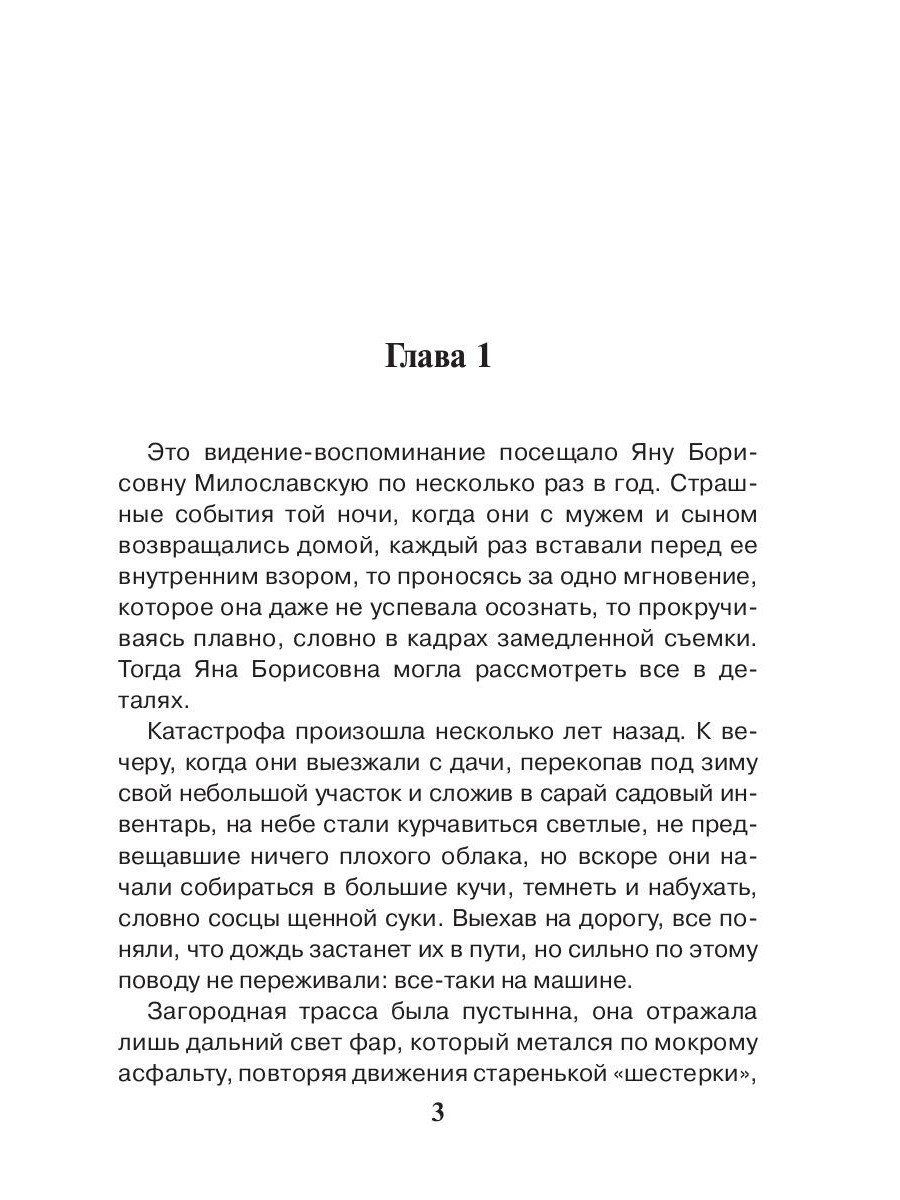 Глава 1

Это видение-воспоминание посещало Яну Борисовну Милославскую по несколько раз в год. Страшные события той ночи, когда они с мужем и сыном возвращались домой, каждый раз вставали перед ее внутренним взором, то проносясь за одно мгновение, которое она даже не успевала осознать, то прокручиваясь плавно, словно в кадрах замедленной съемки. Тогда Яна Борисовна могла рассмотреть все в деталях.

Катастрофа произошла несколько лет назад. К вечеру, когда они выезжали с дачи, перекопав под зиму свой небольшой участок и сложив в сарай садовый инвентарь, на небе стали курчавиться светлые, не предвещавшие ничего плохого облака, но вскоре они начали собираться в большие кучи, темнеть и набухать, словно сосцы щенной суки. Выехав на дорогу, все поняли, что дождь застанет их в пути, но сильно по этому поводу не переживали: все-таки на машине.

Загородная трасса была пустынна, она отражала лишь дальний свет фар, который метался по мокрому асфальту, повторяя движения старенькой «шестерки»,

3